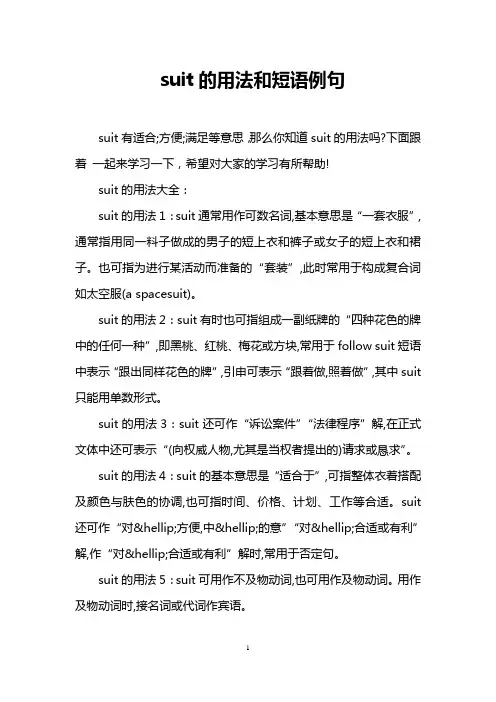 suit 的用法和短语例句

suit 有适合;方便;满足等意思，那么你知道 suit 的用法吗?下面跟着 一起来学习一下，希望对大家的学习有所帮助!

suit 的用法大全：

suit 的用法 1：suit 通常用作可数名词,基本意思是“一套衣服”，通常指用同一料子做成的男子的短上衣和裤子或女子的短上衣和裙子。也可指为进行某活动而准备的“套装”，此时常用于构成复合词如太空服(a spacesuit)。

suit 的用法 2：suit 有时也可指组成一副纸牌的“四种花色的牌中的任何一种”，即黑桃、红桃、梅花或方块,常用于 follow suit 短语中表示“跟出同样花色的牌”，引申可表示“跟着做,照着做”，其中 suit 只能用单数形式。

suit 的用法 3：suit 还可作“诉讼案件”“法律程序”解,在正式文体中还可表示“(向权威人物,尤其是当权者提出的)请求或恳求”。

suit 的用法 4：suit 的基本意思是“适合于”，可指整体衣着搭配及颜色与肤色的协调,也可指时间、价格、计划、工作等合适。suit 还可作“对&hellip;方便,中&hellip;的意”“对&hellip;合适或有利”解,作“对&hellip;合适或有利”解时,常用于否定句。

suit 的用法 5：suit 可用作不及物动词,也可用作及物动词。用作及物动词时,接名词或代词作宾语。

1